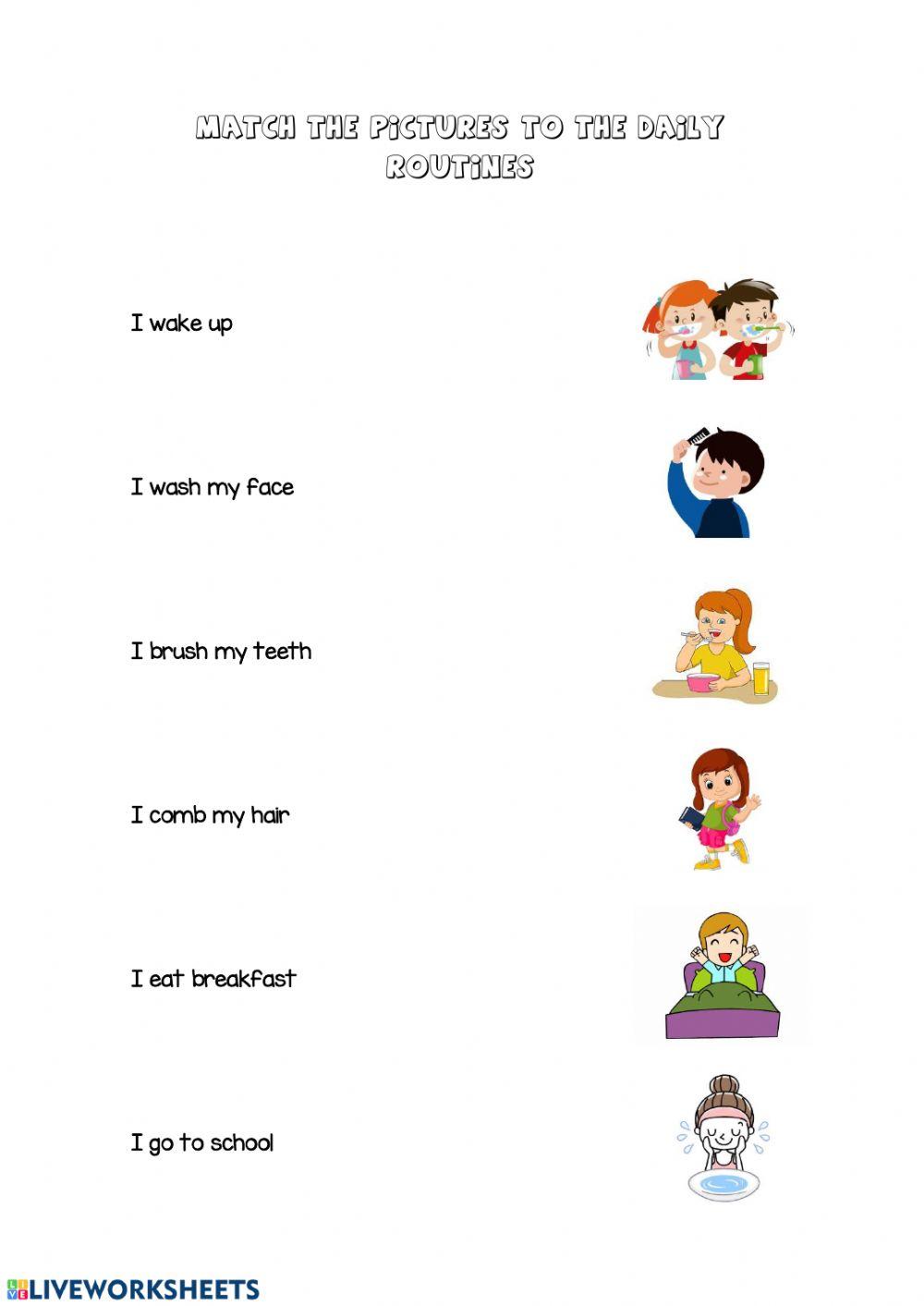 MATCH THE PICTURES TO THE DAILY ROUTINES

I wake up

I wash my face

I brush my teeth

I comb my hair

I eat breakfast

I go to school

LIVEWORKSHEETS